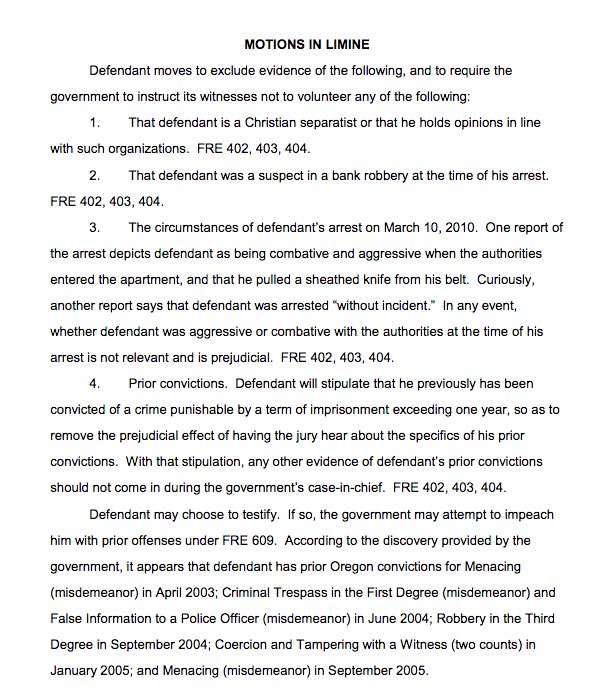 MOTIONS IN LIMINE

Defendant moves to exclude evidence of the following, and to require the government to instruct its witnesses not to volunteer any of the following:

1. That defendant is a Christian separatist or that he holds opinions in line with such organizations. FRE 402, 403, 404.

2. That defendant was a suspect in a bank robbery at the time of his arrest. FRE 402, 403, 404.

3. The circumstances of defendant's arrest on March 10, 2010. One report of the arrest depicts defendant as being combative and aggressive when the authorities entered the apartment, and that he pulled a sheathed knife from his belt. Curiously, another report says that defendant was arrested "without incident." In any event, whether defendant was aggressive or combative with the authorities at the time of his arrest is not relevant and is prejudicial. FRE 402, 403, 404.

4. Prior convictions. Defendant will stipulate that he previously has been convicted of a crime punishable by a term of imprisonment exceeding one year, so as to remove the prejudicial effect of having the jury hear about the specifics of his prior convictions. With that stipulation, any other evidence of defendant's prior convictions should not come in during the government's case-in-chief. FRE 402, 403, 404.

Defendant may choose to testify. If so, the government may attempt to impeach him with prior offenses under FRE 609. According to the discovery provided by the government, it appears that defendant has prior Oregon convictions for Menacing (misdemeanor) in April 2003; Criminal Trespass in the First Degree (misdemeanor) and False Information to a Police Officer (misdemeanor) in June 2004; Robbery in the Third Degree in September 2004; Coercion and Tampering with a Witness (two counts) in January 2005; and Menacing (misdemeanor) in September 2005.